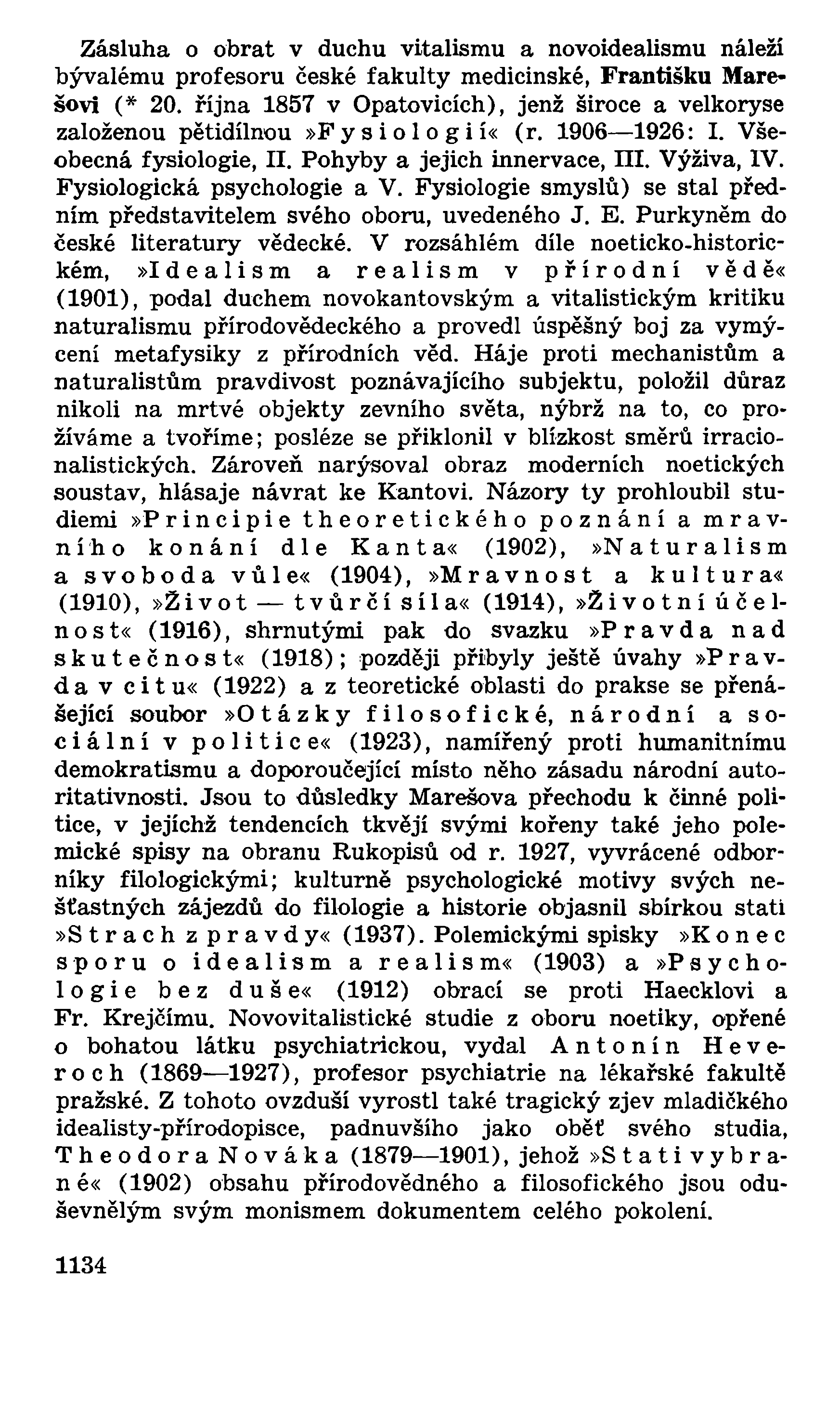 Zásluha o obrat v duchu vitalismu a novoidealismu náleží bývalému profesoru české fakulty medicinské, Františku Marešovi (* 20. října 1857 v Opatovicích), jenž široce a velkoryse založenou pětidílnou »Fysiologií« (r. 1906—1926: I. Všeobecná fysiologie, II. Pohyby a jejich innervace, III. Výživa, IV. Fysiologická psychologie a V. Fysiologie smyslů) se stal předním představitelem svého oboru, uvedeného J. E. Purkyněm do české literatury vědecké. V rozsáhlém díle noeticko-historickém, »Idealism a realism v přírodní vědě« (1901), podal duchem novokantovským a vitalistickým kritiku naturalismu přírodovědeckého a provedl úspěšný boj za vymýcení metafysiky z přírodních věd. Háje proti mechanistům a naturalistům pravdivost poznávajícího subjektu, položil důraz nikoli na mrtvé objekty zevního světa, nýbrž na to, co prožíváme a tvoříme; posléze se přiklonil v blízkost směrů irracionalistických. Zároveň narýsoval obraz moderních noetických soustav, hlásaje návrat ke Kantovi. Názory ty prohloubil studiemi »Principie theoretického poznání a mravního konání dle Kanta« (1902), »Naturalism a svoboda vůle« (1904), »Mravnost a kultura« (1910), »Život — tvůrčí síla« (1914), »Životní účelnost« (1916), shrnutými pak do svazku »Pravda nad skutečnost« (1918); později přibyly ještě úvahy »Pravda v citu« (1922) a z teoretické oblasti do prakse se přenášející soubor »Otázky filosofické, národní a sociální v politice« (1923), namířený proti humanitnímu demokratismu a doporoučející místo něho zásadu národní autoritativnosti. Jsou to důsledky Marešova přechodu k činné politice, v jejíchž tendencích tkvějí svými kořeny také jeho polemické spisy na obranu Rukopisů od r. 1927, vyvrácené odborníky filologickými; kulturně psychologické motivy svých nešťastných zájezdů do filologie a historie objasnil sbírkou statí »Strach z pravdy« (1937). Polemickými spisky »Konec sporu o idealism a realism« (1903) a »Psychologie bez duše« (1912) obrací se proti Haecklovi a Fr. Krejčímu. Novovitalistické studie z oboru noetiky, opřené o bohatou látku psychiatrickou, vydal Antonín Heveroch (1869—1927), profesor psychiatrie na lékařské fakultě pražské. Z tohoto ovzduší vyrostl také tragický zjev mladičkého idealisty-přírodopisce, padnuvšího jako oběť svého studia, Theodora Nováka (1879—1901), jehož »Stati vybrané« (1902) obsahu přírodovědného a filosofického jsou oduševnělým svým monismem dokumentem celého pokolení.

1134